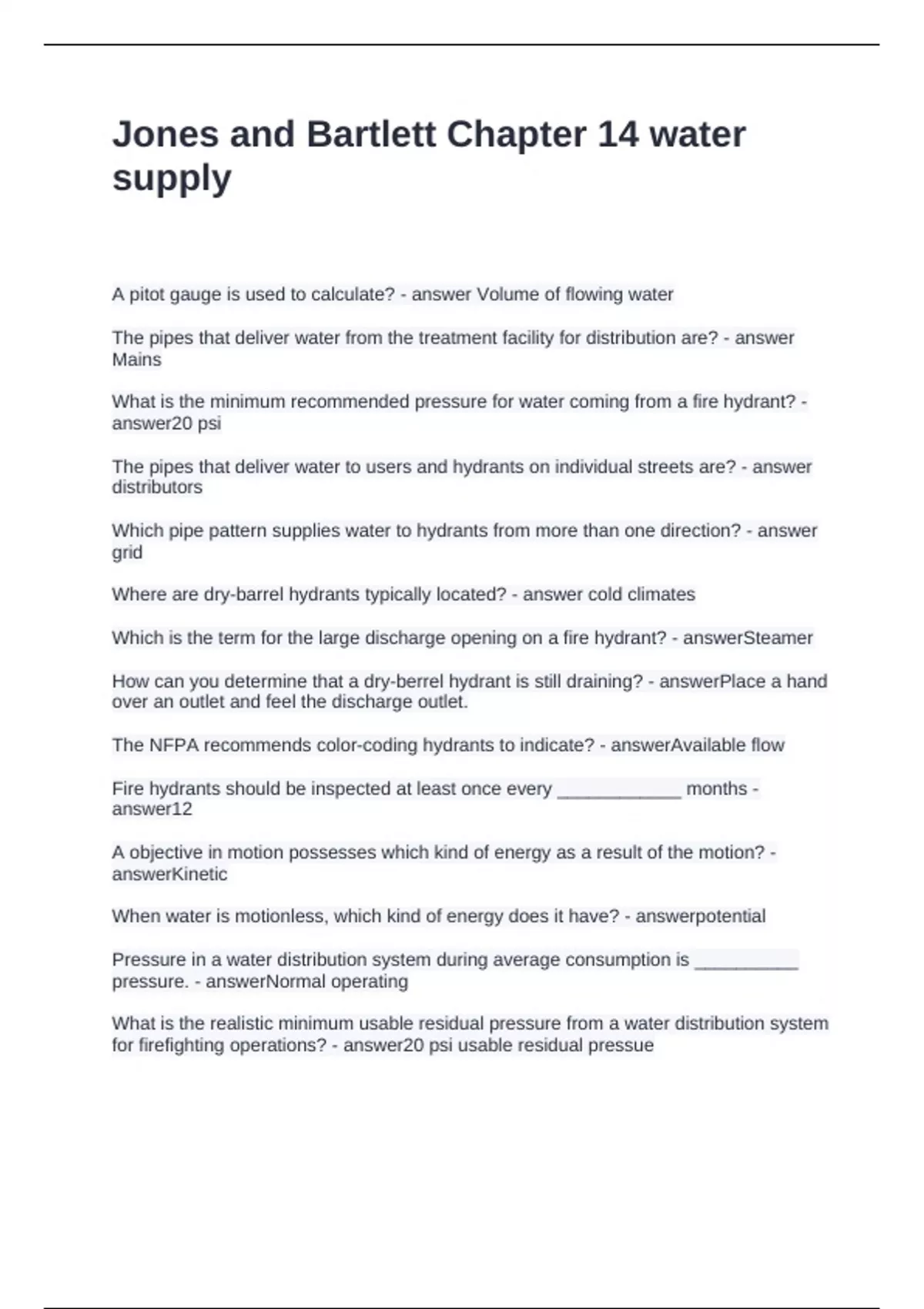 Jones and Bartlett Chapter 14 water supply

A pitot gauge is used to calculate? - answer Volume of flowing water

The pipes that deliver water from the treatment facility for distribution are? - answer Mains

What is the minimum recommended pressure for water coming from a fire hydrant? - answer20 psi

The pipes that deliver water to users and hydrants on individual streets are? - answer distributors

Which pipe pattern supplies water to hydrants from more than one direction? - answer grid

Where are dry-barrel hydrants typically located? - answer cold climates

Which is the term for the large discharge opening on a fire hydrant? - answerSteamer

How can you determine that a dry-berrel hydrant is still draining? - answerPlace a hand over an outlet and feel the discharge outlet.

The NFPA recommends color-coding hydrants to indicate? - answerAvailable flow

Fire hydrants should be inspected at least once every ____________ months - answer12

A objective in motion possesses which kind of energy as a result of the motion? - answerKinetic

When water is motionless, which kind of energy does it have? - answerpotential

Pressure in a water distribution system during average consumption is __________ pressure. - answerNormal operating

What is the realistic minimum usable residual pressure from a water distribution system for firefighting operations? - answer20 psi usable residual pressue